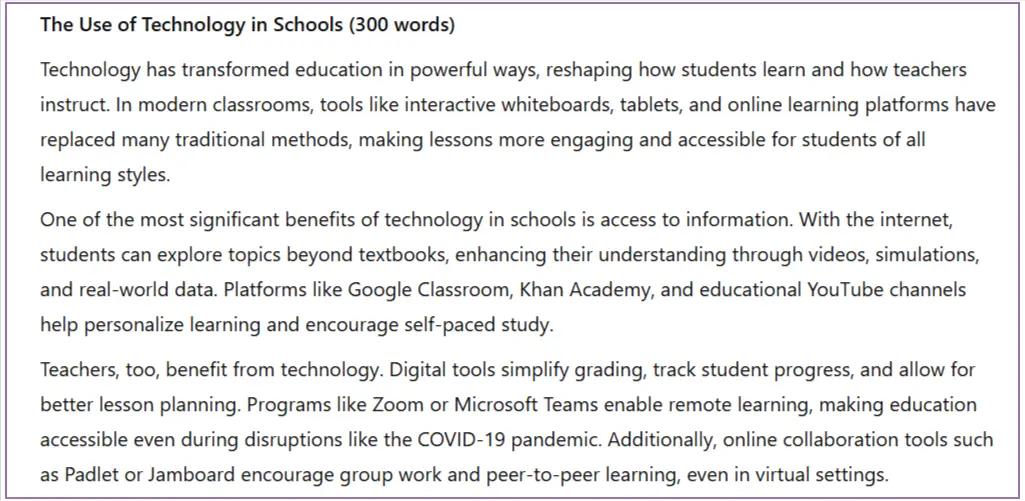 The Use of Technology in Schools (300 words)

Technology has transformed education in powerful ways, reshaping how students learn and how teachers instruct. In modern classrooms, tools like interactive whiteboards, tablets, and online learning platforms have replaced many traditional methods, making lessons more engaging and accessible for students of all learning styles.

One of the most significant benefits of technology in schools is access to information. With the internet, students can explore topics beyond textbooks, enhancing their understanding through videos, simulations, and real-world data. Platforms like Google Classroom, Khan Academy, and educational YouTube channels help personalize learning and encourage self-paced study.

Teachers, too, benefit from technology. Digital tools simplify grading, track student progress, and allow for better lesson planning. Programs like Zoom or Microsoft Teams enable remote learning, making education accessible even during disruptions like the COVID-19 pandemic. Additionally, online collaboration tools such as Padlet or Jamboard encourage group work and peer-to-peer learning, even in virtual settings.